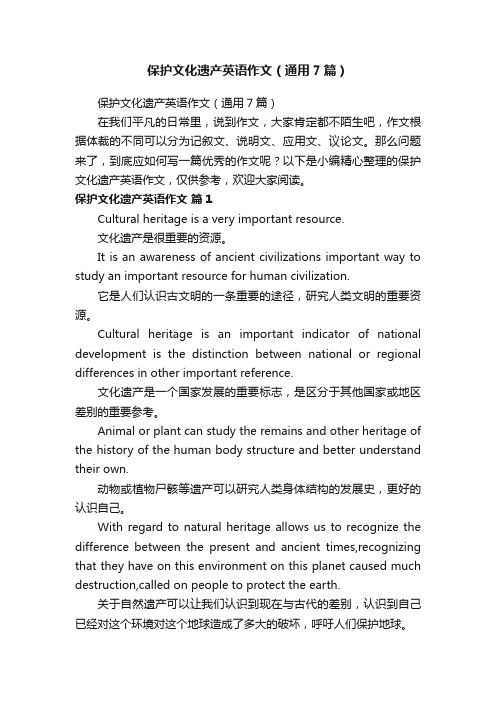 保护文化遗产英语作文（通用7篇）

保护文化遗产英语作文（通用7篇）

在我们平凡的日常里，说到作文，大家肯定都不陌生吧，作文根据体裁的不同可以分为记叙文、说明文、应用文、议论文。那么问题来了，到底应如何写一篇优秀的作文呢？以下是小编精心整理的保护文化遗产英语作文，仅供参考，欢迎大家阅读。

保护文化遗产英语作文 篇1

Cultural heritage is a very important resource.

文化遗产是很重要的资源。

It is an awareness of ancient civilizations important way to study an important resource for human civilization.

它是人们认识古文明的一条重要的途径，研究人类文明的重要资源。

Cultural heritage is an important indicator of national development is the distinction between national or regional differences in other important reference.

文化遗产是一个国家发展的重要标志，是区分于其他国家或地区差别的重要参考。

Animal or plant can study the remains and other heritage of the history of the human body structure and better understand their own.

动物或植物尸骸等遗产可以研究人类身体结构的发展史，更好的认识自己。

With regard to natural heritage allows us to recognize the difference between the present and ancient times,recognizing that they have on this environment on this planet caused much destruction,called on people to protect the earth.

关于自然遗产可以让我们认识到现在与古代的差别，认识到自己已经对这个环境对这个地球造成了多大的破坏，呼吁人们保护地球。